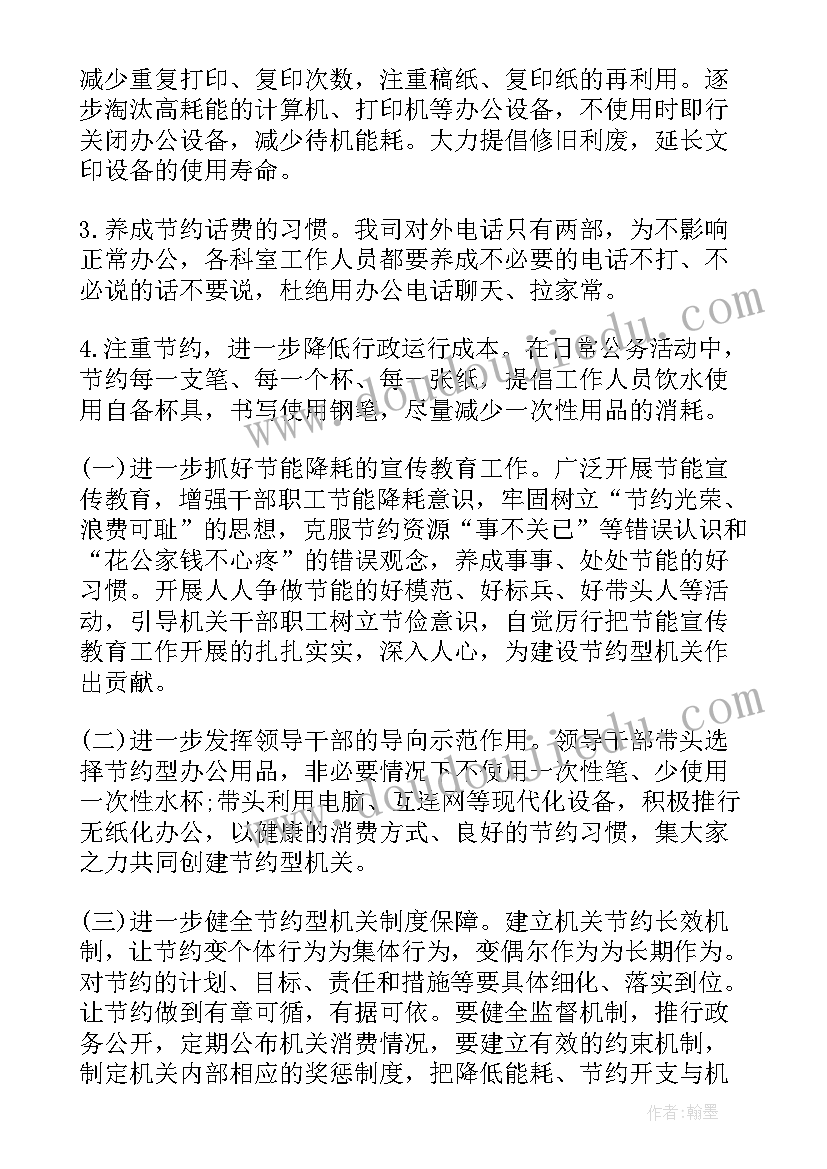 减少重复打印、复印次数，注重稿纸、复印纸的再利用。逐步淘汰高耗能的计算机、打印机等办公设备，不使用时即行关闭办公设备，减少待机能耗。大力提倡修旧利废，延长文印设备的使用寿命。

3.养成节约话费的习惯。我司对外电话只有两部，为不影响正常办公，各科室工作人员都要养成不必要的电话不打、不必说的话不要说，杜绝用办公电话聊天、拉家常。

4.注重节约，进一步降低行政运行成本。在日常公务活动中，节约每一支笔、每一个杯、每一张纸，提倡工作人员饮水使用自备杯具，书写使用钢笔，尽量减少一次性用品的消耗。

(一)进一步抓好节能降耗的宣传教育工作。广泛开展节能宣传教育，增强干部职工节能降耗意识，牢固树立“节约光荣、浪费可耻”的思想，克服节约资源“事不关己”等错误认识和“花公家钱不心疼”的错误观念，养成事事、处处节能的好习惯。开展人人争做节能的好模范、好标兵、好带头人等活动，引导机关干部职工树立节俭意识，自觉厉行把节能宣传教育工作开展的扎扎实实，深入人心，为建设节约型机关作出贡献。

(二)进一步发挥领导干部的导向示范作用。领导干部带头选择节约型办公用品，非必要情况下不使用一次性笔、少使用一次性水杯;带头利用电脑、互连网等现代化设备，积极推行无纸化办公，以健康的消费方式、良好的节约习惯，集大家之力共同创建节约型机关。

(三)进一步健全节约型机关制度保障。建立机关节约长效机制，让节约变个体行为为集体行为，变偶尔作为为长期作为。对节约的计划、目标、责任和措施等要具体细化、落实到位。让节约做到有章可循，有据可依。要健全监督机制，推行政务公开，定期公布机关消费情况，要建立有效的约束机制，制定机关内部相应的奖惩制度，把降低能耗、节约开支与机

作者:翰墨